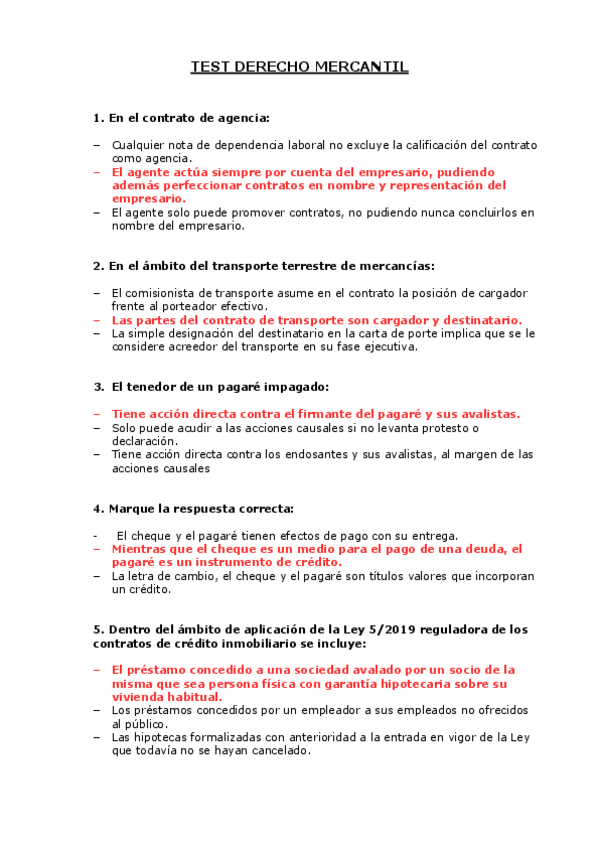 TEST DERECHO MERCANTIL

1. En el contrato de agencia:

– Cualquier nota de dependencia laboral no excluye la calificación del contrato como agencia.
– El agente actúa siempre por cuenta del empresario, pudiendo además perfeccionar contratos en nombre y representación del empresario.
– El agente solo puede promover contratos, no pudiendo nunca concluirlos en nombre del empresario.

2. En el ámbito del transporte terrestre de mercancías:

– El comisionista de transporte asume en el contrato la posición de cargador frente al porteador efectivo.
– Las partes del contrato de transporte son cargador y destinatario.
– La simple designación del destinatario en la carta de porte implica que se le considere acreedor del transporte en su fase ejecutiva.

3. El tenedor de un pagaré impagado:

– Tiene acción directa contra el firmante del pagaré y sus avalistas.
– Solo puede acudir a las acciones causales si no levanta protesto o declaración.
– Tiene acción directa contra los endosantes y sus avalistas, al margen de las acciones causales

4. Marque la respuesta correcta:

- El cheque y el pagaré tienen efectos de pago con su entrega.
– Mientras que el cheque es un medio para el pago de una deuda, el pagaré es un instrumento de crédito.
– La letra de cambio, el cheque y el pagaré son títulos valores que incorporan un crédito.

5. Dentro del ámbito de aplicación de la Ley 5/2019 reguladora de los contratos de crédito inmobiliario se incluye:

– El préstamo concedido a una sociedad avalado por un socio de la misma que sea persona física con garantía hipotecaria sobre su vivienda habitual.
– Los préstamos concedidos por un empleador a sus empleados no ofrecidos al público.
– Las hipotecas formalizadas con anterioridad a la entrada en vigor de la Ley que todavía no se hayan cancelado.